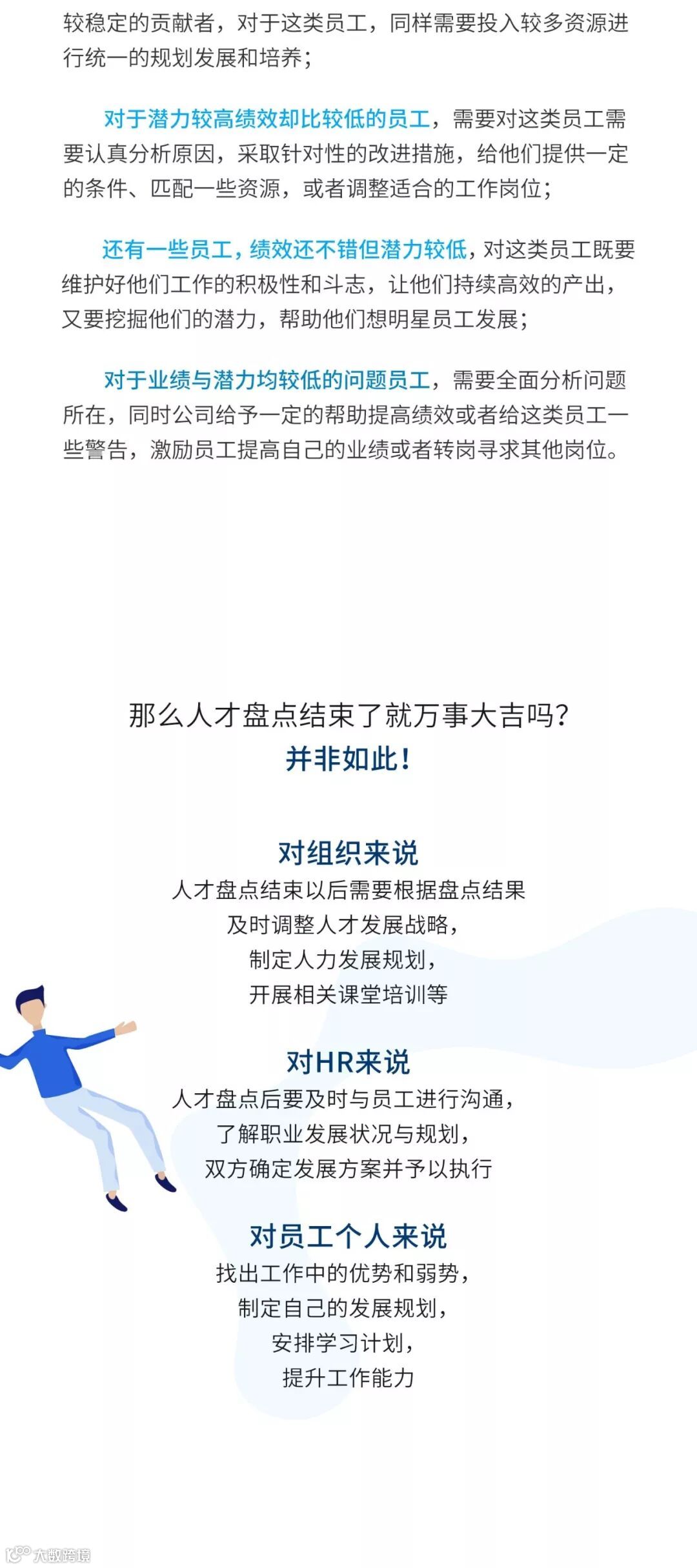 较稳定的贡献者，对于这类员工，同样需要投入较多资源进行统一的规划发展和培养；

对于潜力较高绩效却比较低的员工，需要对这类员工需要认真分析原因，采取针对性的改进措施，给他们提供一定的条件、匹配一些资源，或者调整适合的工作岗位；

还有一些员工，绩效还不错但潜力较低，对这类员工既要维护好他们工作的积极性和斗志，让他们持续高效的产出，又要挖掘他们的潜力，帮助他们想明星员工发展；

对于业绩与潜力均较低的问题员工，需要全面分析问题所在，同时公司给予一定的帮助提高绩效或者给这类员工一些警告，激励员工提高自己的业绩或者转岗寻求其他岗位。

那么人才盘点结束了就万事大吉吗?
并非如此!

对组织来说
人才盘点结束以后需要根据盘点结果
及时调整人才发展战略，
制定人力发展规划，
开展相关课堂培训等

对HR来说
人才盘点后要及时与员工进行沟通，
了解职业发展状况与规划，
双方确定发展方案并予以执行

对员工个人来说
找出工作中的优势和弱势，
制定自己的发展规划，
安排学习计划，
提升工作能力

大数跨境